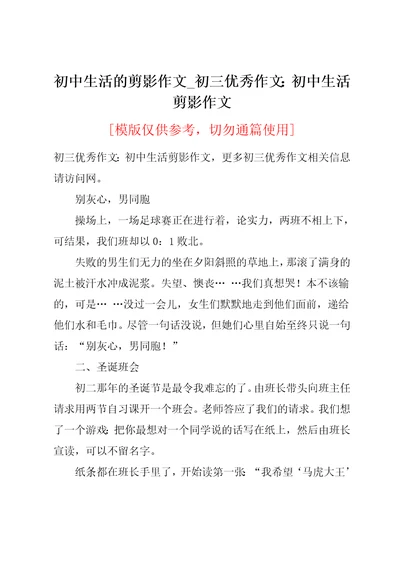 初中生活的剪影作文_初三优秀作文：初中生活剪影作文

[模版仅供参考，切勿通篇使用]

初三优秀作文：初中生活剪影作文，更多初三优秀作文相关信息请访问网。

别灰心，男同胞

操场上，一场足球赛正在进行着，论实力，两班不相上下，可结果，我们班却以 0：1 败北。

失败的男生们无力的坐在夕阳斜照的草地上，那滚了满身的泥土被汗水冲成泥浆。失望、懊丧……我们真想哭！本不该输的，可是……没过一会儿，女生们默默地走到他们面前，递给他们水和毛巾。尽管一句话没说，但她们心里自始至终只说一句话：“别灰心，男同胞！”

二、圣诞班会

初二那年的圣诞节是最令我难忘的了。由班长带头向班主任请求用两节自习课开一个班会。老师答应了我们的请求。我们想了一个游戏：把你最想对一个同学说的话写在纸上，然后由班长宣读，可以不留名字。

纸条都在班长手里了，开始读第一张：“我希望‘马虎大王’